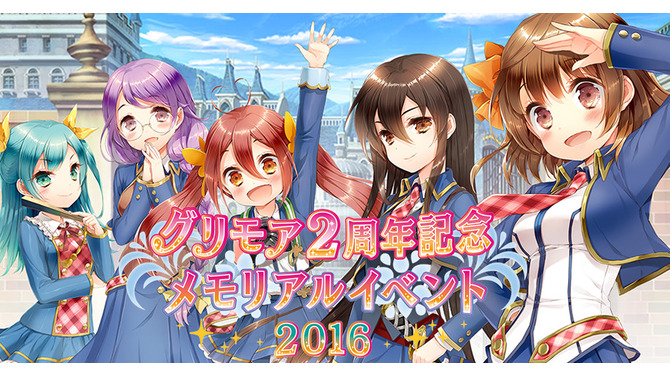 グリモア2周年記念
メモリアルイベント
2016